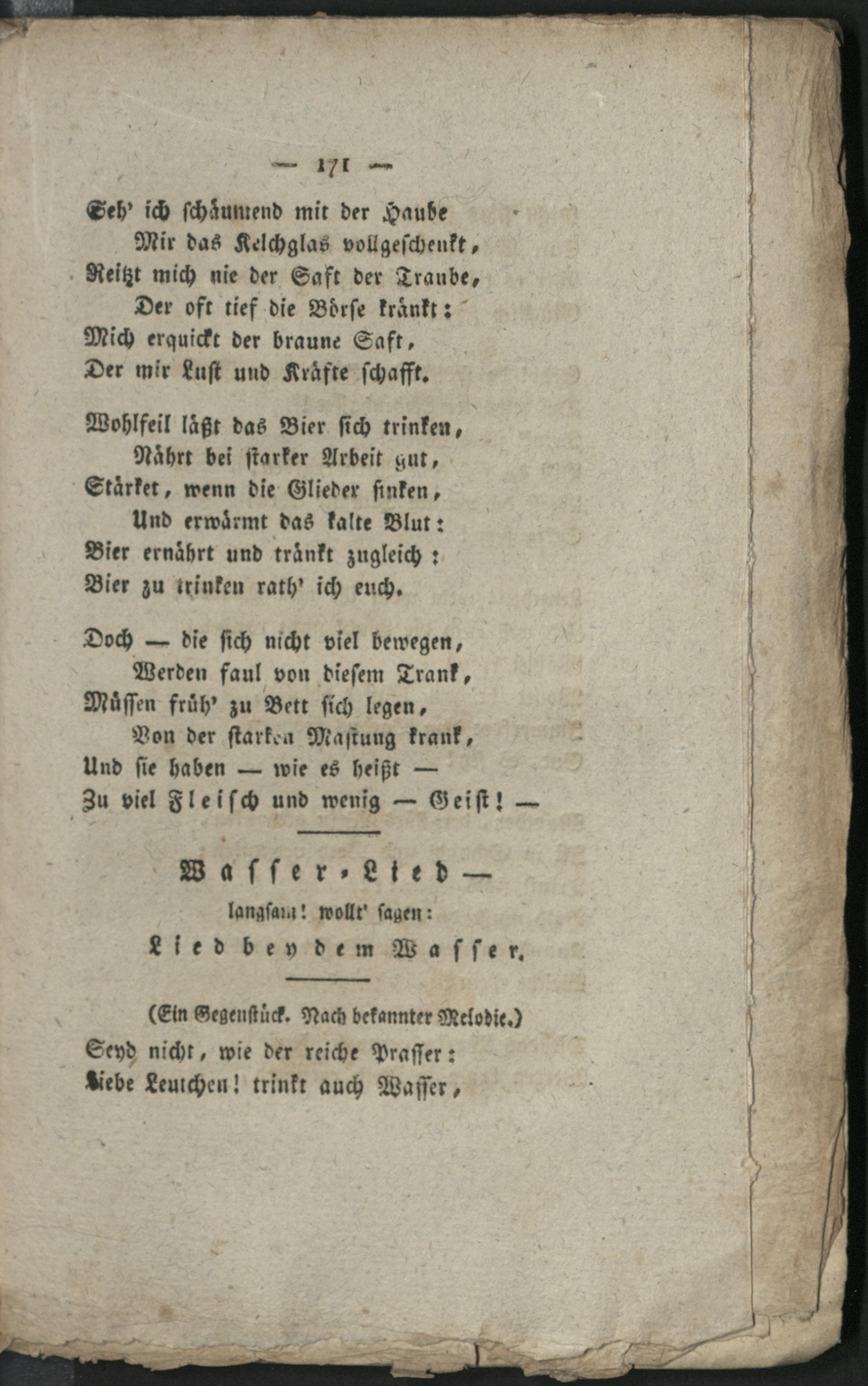 — 171 —

Seh' ich schäumend mit der Haube
Mir das Kelchglas vollgeschenkt,
Reitzt mich nie der Saft der Traube,
Der oft tief die Börse kränkt:
Mich erquickt der braune Saft,
Der mir Lust und Kräfte schafft.

Wohlfeil läßt das Bier sich trinken,
Nährt bei starker Arbeit gut,
Stärket, wenn die Glieder sinken,
Und erwärmt das kalte Blut:
Bier ernährt und tränkt zugleich:
Bier zu trinken rath' ich euch.

Doch — die sich nicht viel bewegen,
Werden faul von diesem Trank,
Müssen früh' zu Bett sich legen,
Von der starken Mastung krank,
Und sie haben — wie es heißt —
Zu viel Fleisch und wenig — Geist! —

Wasser-Lied —
langsam! wollt' sagen:
Lied bey dem Wasser.

(Ein Gegenstück. Nach bekannter Melodie.)

Seyd nicht, wie der reiche Prasser:
Liebe Leutchen! trinkt auch Wasser,